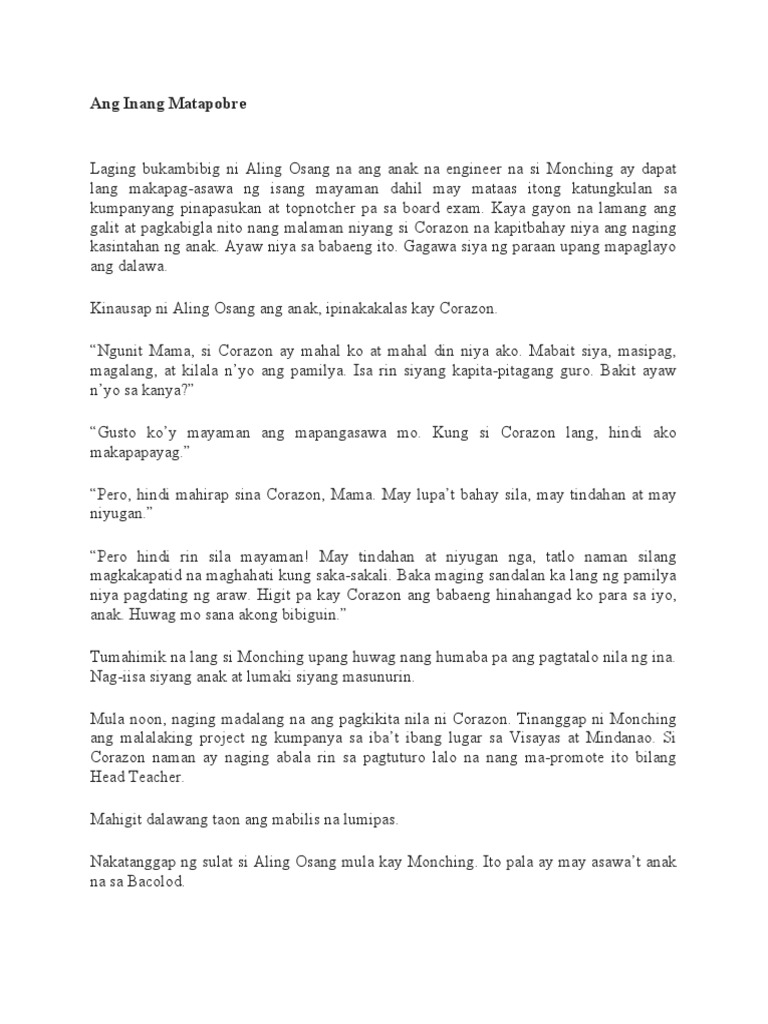 Ang Inang Matapobre

Laging bukambibig ni Aling Osang na ang anak na engineer na si Monching ay dapat lang makapag-asawa ng isang mayaman dahil may mataas itong katungkulan sa kumpanyang pinapasukan at topnotcher pa sa board exam. Kaya gayon na lamang ang galit at pagkabigla nito nang malaman niyang si Corazon na kapitbahay niya ang naging kasintahan ng anak. Ayaw niya sa babaeng ito. Gagawa siya ng paraan upang mapaglayo ang dalawa.

Kinausap ni Aling Osang ang anak, ipinakakalas kay Corazon.

“Ngunit Mama, si Corazon ay mahal ko at mahal din niya ako. Mabait siya, masipag, magalang, at kilala n’yo ang pamilya. Isa rin siyang kapita-pitagang guro. Bakit ayaw n’yo sa kanya?”

“Gusto ko’y mayaman ang mapangasawa mo. Kung si Corazon lang, hindi ako makapapayag.”

“Pero, hindi mahirap sina Corazon, Mama. May lupa’t bahay sila, may tindahan at may niyugan.”

“Pero hindi rin sila mayaman! May tindahan at niyugan nga, tatlo naman silang magkakapatid na maghahati kung saka-sakali. Baka maging sandalan ka lang ng pamilya niya pagdating ng araw. Higit pa kay Corazon ang babaeng hinahangad ko para sa iyo, anak. Huwag mo sana akong bibiguin.”

Tumahimik na lang si Monching upang huwag nang humaba pa ang pagtatalo nila ng ina. Nag-iisa siyang anak at lumaki siyang masunurin.

Mula noon, naging madalang na ang pagkikita nila ni Corazon. Tinanggap ni Monching ang malalaking project ng kumpanya sa iba’t ibang lugar sa Visayas at Mindanao. Si Corazon naman ay naging abala rin sa pagtuturo lalo na nang ma-promote ito bilang Head Teacher.

Mahigit dalawang taon ang mabilis na lumipas.

Nakatanggap ng sulat si Aling Osang mula kay Monching. Ito pala ay may asawa’t anak na sa Bacolod.